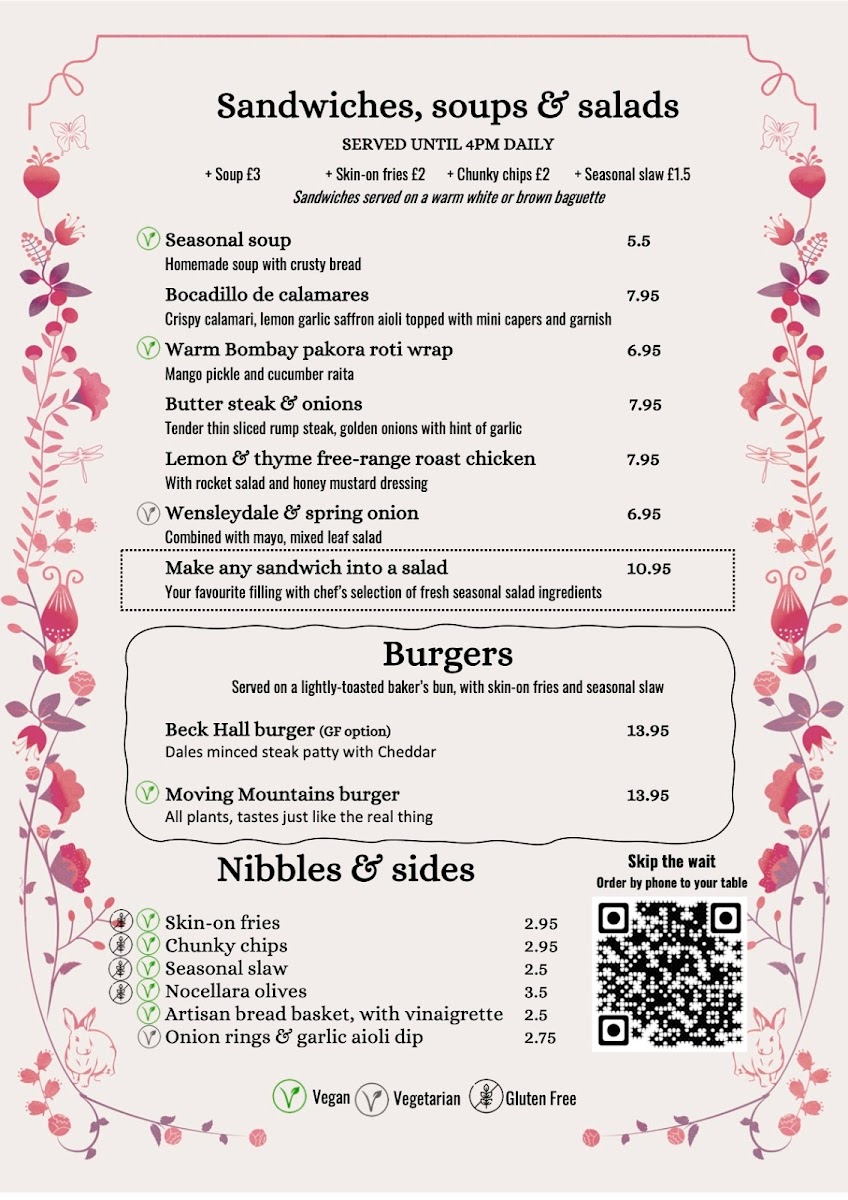 Sandwiches, soups & salads

SERVED UNTIL 4PM DAILY

+ Soup £3 + Skin-on fries £2 + Chunky chips £2 + Seasonal slaw £1.5

Sandwiches served on a warm white or brown baguette

Seasonal soup 5.5
Homemade soup with crusty bread

Bocadillo de calamares 7.95
Crispy calamari, lemon garlic saffron aioli topped with mini capers and garnish

Warm Bombay pakora roti wrap 6.95
Mango pickle and cucumber raita

Butter steak & onions 7.95
Tender thin sliced rump steak, golden onions with hint of garlic

Lemon & thyme free-range roast chicken 7.95
With rocket salad and honey mustard dressing

Wensleydale & spring onion 6.95
Combined with mayo, mixed leaf salad

Make any sandwich into a salad 10.95
Your favourite filling with chef's selection of fresh seasonal salad ingredients

Burgers

Served on a lightly-toasted baker's bun, with skin-on fries and seasonal slaw

Beck Hall burger (GF option) 13.95
Dales minced steak patty with Cheddar

Moving Mountains burger 13.95
All plants, tastes just like the real thing

Nibbles & sides

Skin-on fries 2.95
Chunky chips 2.95
Seasonal slaw 2.5
Nocellara olives 3.5
Artisan bread basket, with vinaigrette 2.5
Onion rings & garlic aioli dip 2.75

Skip the wait
Order by phone to your table

Vegan Vegetarian Gluten Free